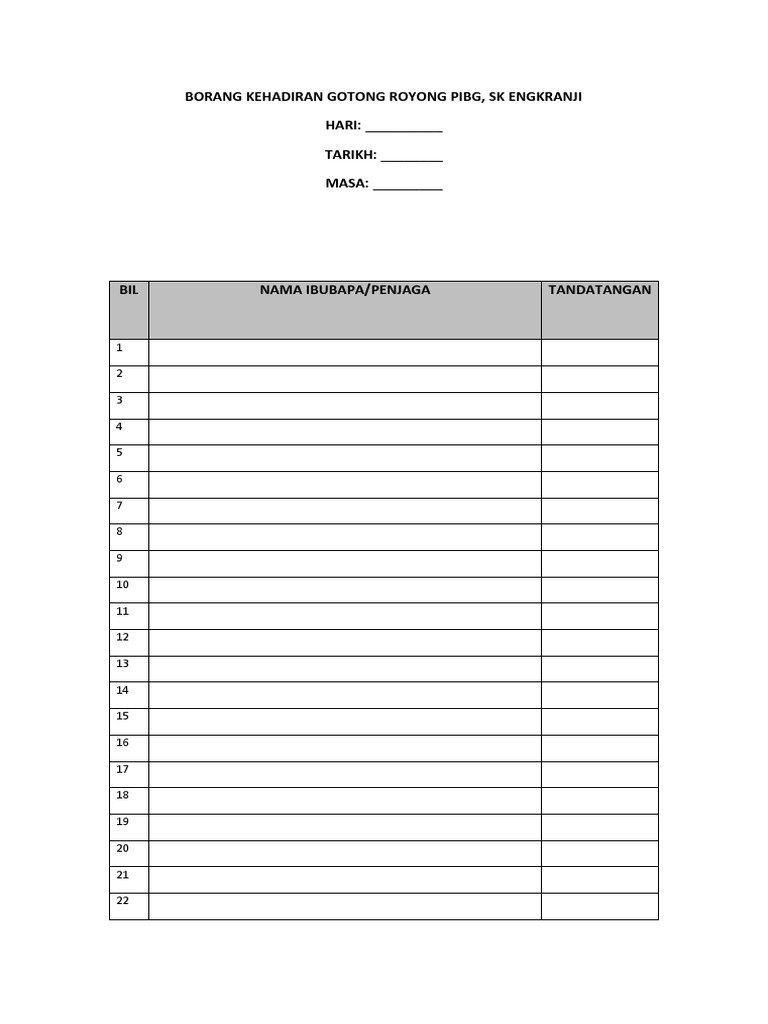 BORANG KEHADIRAN GOTONG ROYONG PIBG, SK ENGKRANJI

HARI: ___________

TARIKH: _________

MASA: __________

| BIL | NAMA IBUBAPA/PENJAGA | TANDATANGAN |
|---|---|---|
| 1 | | |
| 2 | | |
| 3 | | |
| 4 | | |
| 5 | | |
| 6 | | |
| 7 | | |
| 8 | | |
| 9 | | |
| 10 | | |
| 11 | | |
| 12 | | |
| 13 | | |
| 14 | | |
| 15 | | |
| 16 | | |
| 17 | | |
| 18 | | |
| 19 | | |
| 20 | | |
| 21 | | |
| 22 | | |